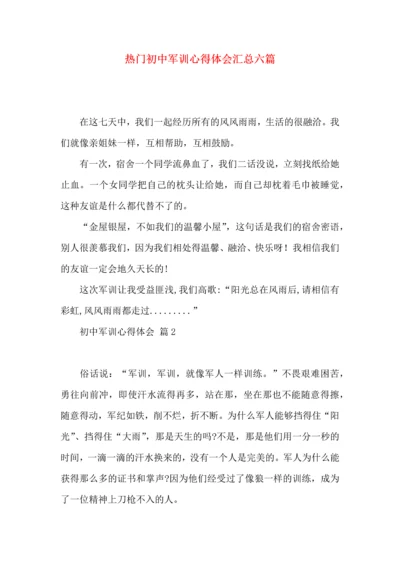 热门初中军训心得体会汇总六篇

在这七天中，我们一起经历所有的风风雨雨，生活的很融洽。我们就像亲姐妹一样，互相帮助，互相鼓励。

有一次，宿舍一个同学流鼻血了，我们二话没说，立刻找纸给她止血。一个女同学把自己的枕头让给她，而自己却枕着毛巾被睡觉，这种友谊是什么都代替不了的。

“金屋银屋，不如我们的温馨小屋”，这句话是我们的宿舍密语，别人很羡慕我们，因为我们相处得温馨、融洽、快乐呀！我相信我们的友谊一定会地久天长的！

这次军训让我受益匪浅,我们高歌:“阳光总在风雨后,请相信有彩虹,风风雨雨都走过.........”

初中军训心得体会 篇2

俗话说：“军训，军训，就像军人一样训练。”不畏艰难困苦，勇往向前冲，即使汗水流得再多，站在那，坐在那也不能随意得擦，随意得动，军纪如铁，削不烂，折不断。为什么军人能够挡得住“阳光”、挡得住“大雨”，那是天生的吗?不是，那是他们用一分一秒的时间，一滴一滴的汗水换来的，没有一个人是完美的。军人为什么能获得那么多的证书和掌声?因为他们经受过了像狼一样的训练，成为了一位精神上刀枪不入的人。